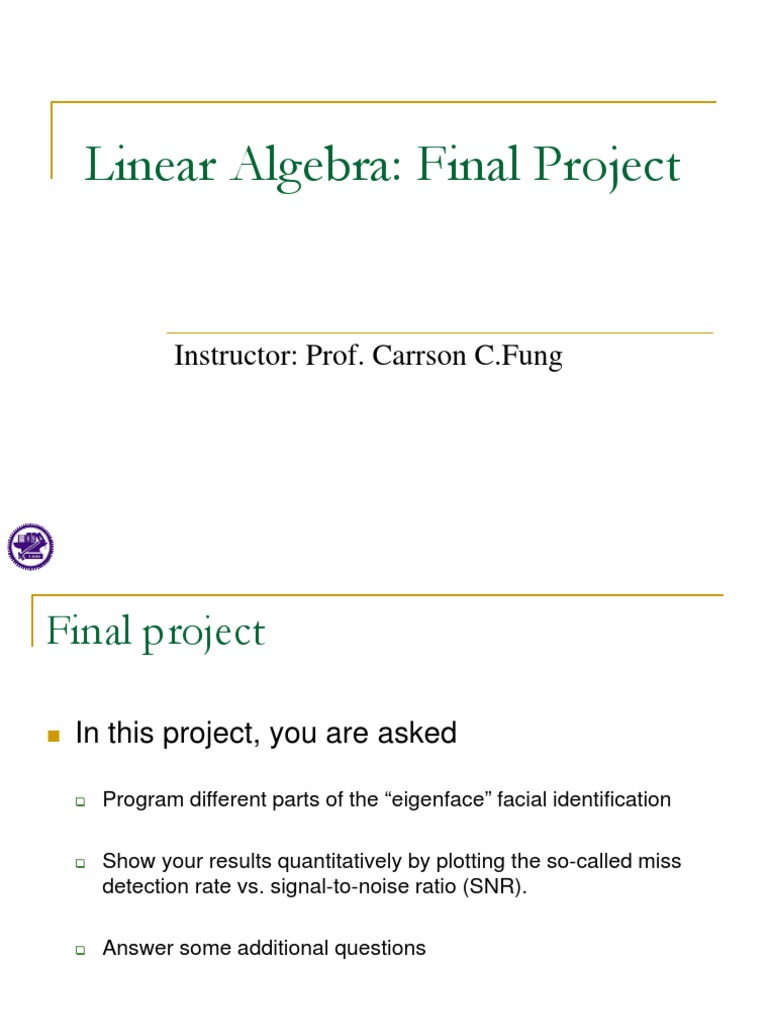 Linear Algebra: Final Project

Instructor: Prof. Carrson C.Fung

Final project

In this project, you are asked

Program different parts of the “eigenface” facial identification

Show your results quantitatively by plotting the so-called miss detection rate vs. signal-to-noise ratio (SNR).

Answer some additional questions